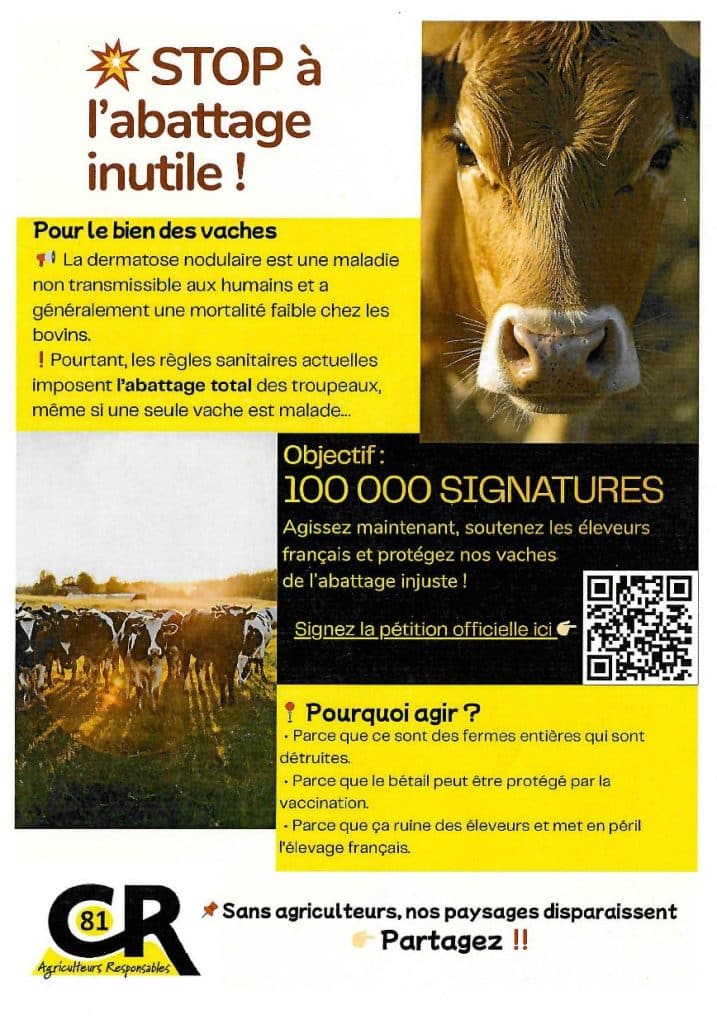 STOP à l'abattage inutile !

Pour le bien des vaches

La dermatose nodulaire est une maladie non transmissible aux humains et a généralement une mortalité faible chez les bovins.

! Pourtant, les règles sanitaires actuelles imposent l'abattage total des troupeaux, même si une seule vache est malade...

Objectif :
100 000 SIGNATURES

Agissez maintenant, soutenez les éleveurs français et protégez nos vaches de l'abattage injuste !

Signez la pétition officielle ici

Pourquoi agir ?

• Parce que ce sont des fermes entières qui sont détruites.
• Parce que le bétail peut être protégé par la vaccination.
• Parce que ça ruine des éleveurs et met en péril l'élevage français.

CR 81
Agriculteurs Responsables

Sans agriculteurs, nos paysages disparaissent
Partagez !!